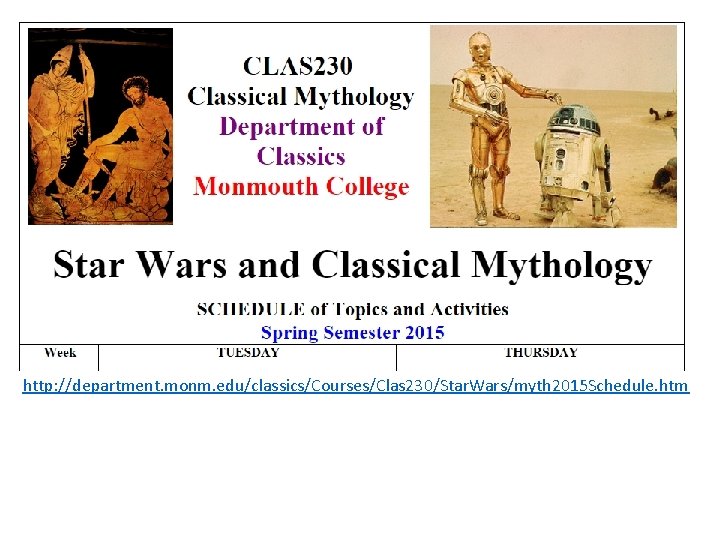 CLAS230
Classical Mythology
Department of
Classics
Monmouth College

Star Wars and Classical Mythology

SCHEDULE of Topics and Activities
Spring Semester 2015

| Week | TUESDAY | THURSDAY |
|---|---|---|

http://department.monm.edu/classics/Courses/Clas230/StarWars/myth2015Schedule.htm